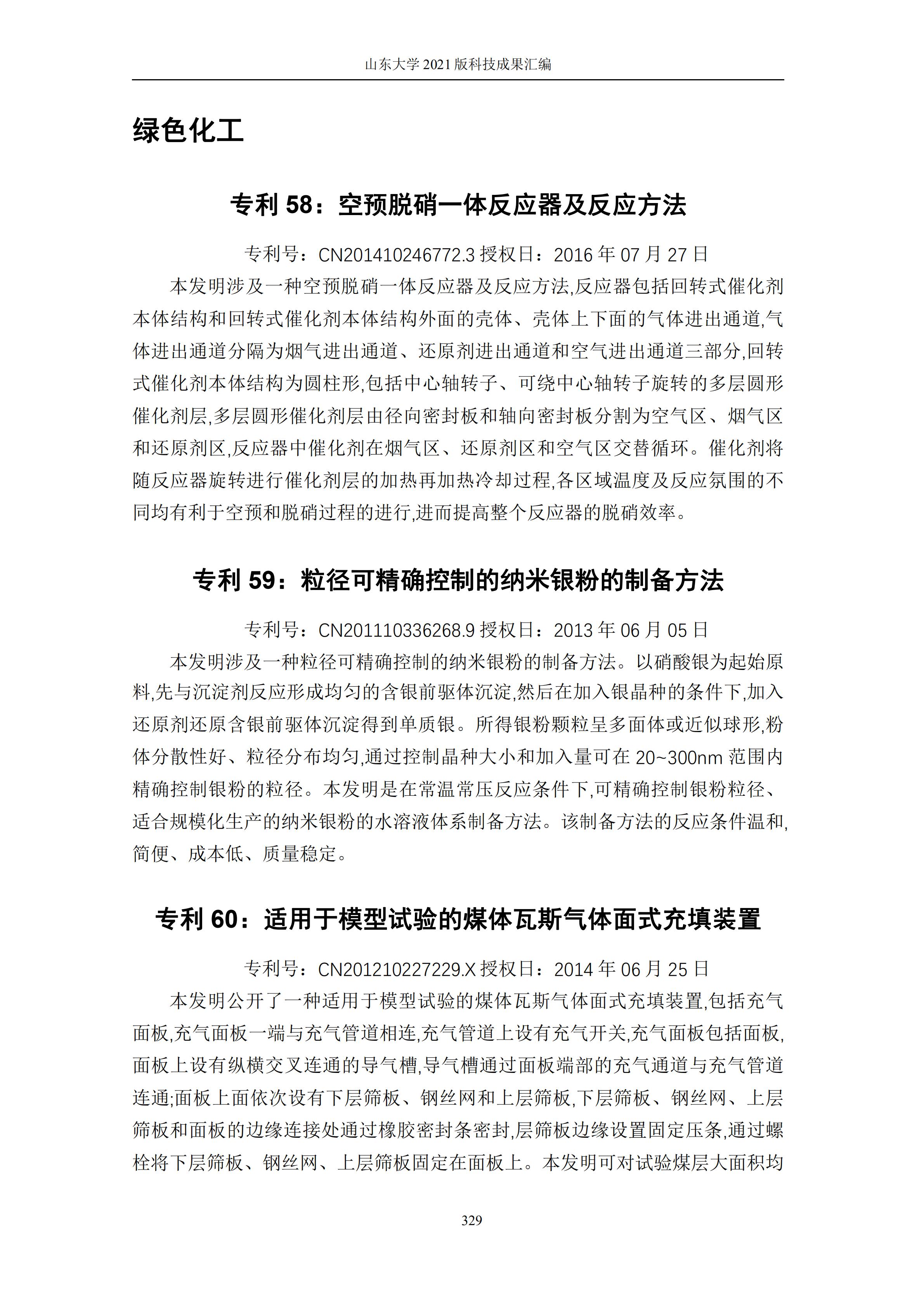 山东大学 2021 版科技成果汇编

绿色化工

专利 58：空预脱硝一体反应器及反应方法

专利号：CN201410246772.3 授权日：2016 年 07 月 27 日

本发明涉及一种空预脱硝一体反应器及反应方法,反应器包括回转式催化剂本体结构和回转式催化剂本体结构外面的壳体、壳体上下面的气体进出通道,气体进出通道分隔为烟气进出通道、还原剂进出通道和空气进出通道三部分,回转式催化剂本体结构为圆柱形,包括中心轴转子、可绕中心轴转子旋转的多层圆形催化剂层,多层圆形催化剂层由径向密封板和轴向密封板分割为空气区、烟气区和还原剂区,反应器中催化剂在烟气区、还原剂区和空气区交替循环。催化剂将随反应器旋转进行催化剂层的加热再加热冷却过程,各区域温度及反应氛围的不同均有利于空预和脱硝过程的进行,进而提高整个反应器的脱硝效率。

专利 59：粒径可精确控制的纳米银粉的制备方法

专利号：CN201110336268.9 授权日：2013 年 06 月 05 日

本发明涉及一种粒径可精确控制的纳米银粉的制备方法。以硝酸银为起始原料,先与沉淀剂反应形成均匀的含银前驱体沉淀,然后在加入银晶种的条件下,加入还原剂还原含银前驱体沉淀得到单质银。所得银粉颗粒呈多面体或近似球形,粉体分散性好、粒径分布均匀,通过控制晶种大小和加入量可在 20~300nm 范围内精确控制银粉的粒径。本发明是在常温常压反应条件下,可精确控制银粉粒径、适合规模化生产的纳米银粉的水溶液体系制备方法。该制备方法的反应条件温和,简便、成本低、质量稳定。

专利 60：适用于模型试验的煤体瓦斯气体面式充填装置

专利号：CN201210227229.X 授权日：2014 年 06 月 25 日

本发明公开了一种适用于模型试验的煤体瓦斯气体面式充填装置,包括充气面板,充气面板一端与充气管道相连,充气管道上设有充气开关,充气面板包括面板,面板上设有纵横交叉连通的导气槽,导气槽通过面板端部的充气通道与充气管道连通;面板上面依次设有下层筛板、钢丝网和上层筛板,下层筛板、钢丝网、上层筛板和面板的边缘连接处通过橡胶密封条密封,层筛板边缘设置固定压条,通过螺栓将下层筛板、钢丝网、上层筛板固定在面板上。本发明可对试验煤层大面积均

329